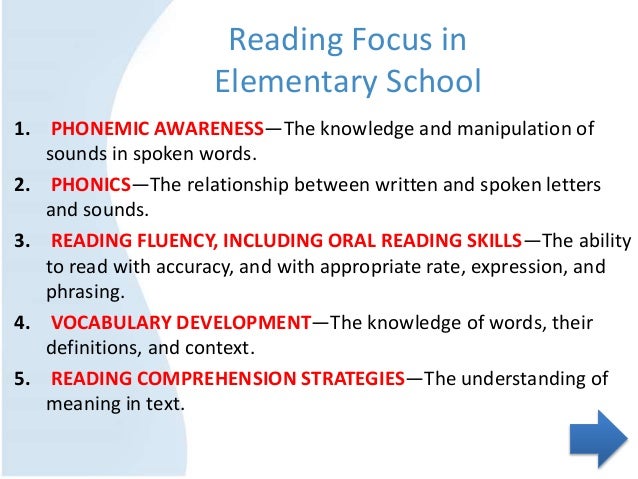 Reading Focus in Elementary School

1. PHONEMIC AWARENESS—The knowledge and manipulation of sounds in spoken words.

2. PHONICS—The relationship between written and spoken letters and sounds.

3. READING FLUENCY, INCLUDING ORAL READING SKILLS—The ability to read with accuracy, and with appropriate rate, expression, and phrasing.

4. VOCABULARY DEVELOPMENT—The knowledge of words, their definitions, and context.

5. READING COMPREHENSION STRATEGIES—The understanding of meaning in text.